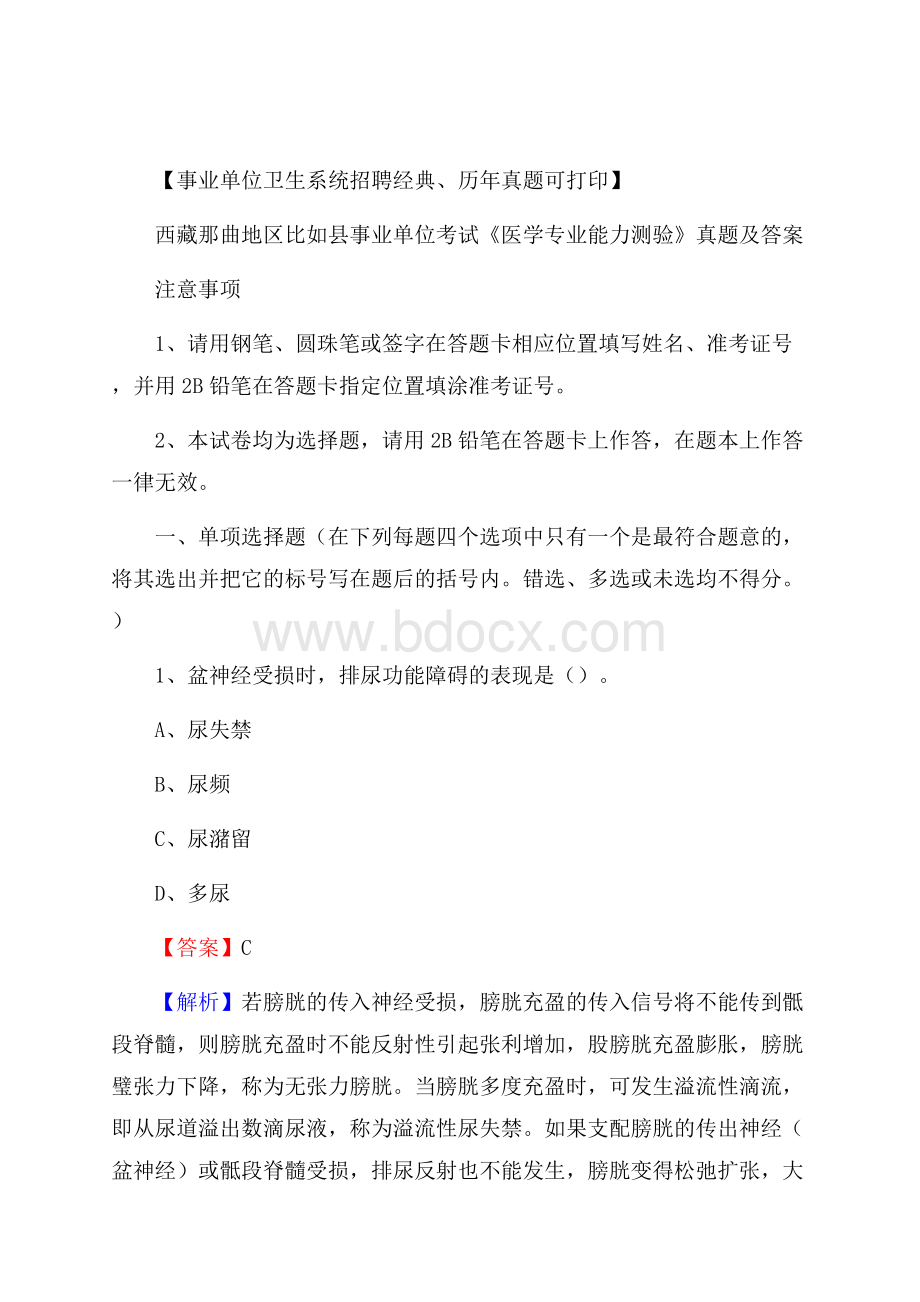 【事业单位卫生系统招聘经典、历年真题可打印】

西藏那曲地区比如县事业单位考试《医学专业能力测验》真题及答案

注意事项

1、请用钢笔、圆珠笔或签字在答题卡相应位置填写姓名、准考证号，并用 2B 铅笔在答题卡指定位置填涂准考证号。

2、本试卷均为选择题，请用 2B 铅笔在答题卡上作答，在题本上作答一律无效。

一、单项选择题（在下列每题四个选项中只有一个是最符合题意的，将其选出并把它的标号写在题后的括号内。错选、多选或未选均不得分。）

www.bdocx.com

1、盆神经受损时，排尿功能障碍的表现是（）。

A、尿失禁

B、尿频

C、尿潴留

D、多尿

【答案】C

【解析】若膀胱的传入神经受损，膀胱充盈的传入信号将不能传到骶段脊髓，则膀胱充盈时不能反射性引起张利增加，股膀胱充盈膨胀，膀胱壁张力下降，称为无张力膀胱。当膀胱多度充盈时，可发生溢流性滴流，即从尿道溢出数滴尿液，称为溢流性尿失禁。如果支配膀胱的传出神经（盆神经）或骶段脊髓受损，排尿反射也不能发生，膀胱变得松弛扩张，大